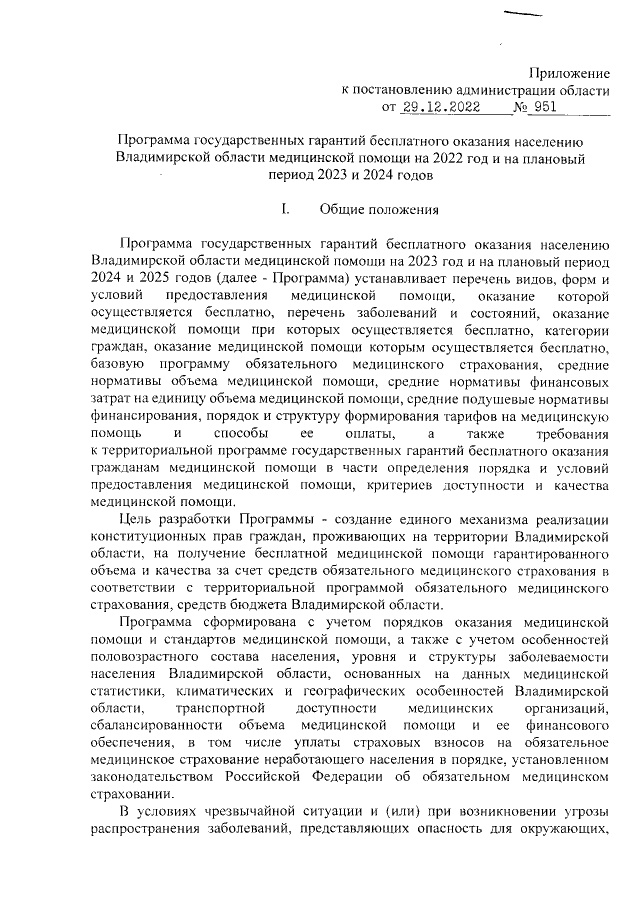 Приложение
к постановлению администрации области
от 29.12.2022 № 951

Программа государственных гарантий бесплатного оказания населению Владимирской области медицинской помощи на 2022 год и на плановый период 2023 и 2024 годов

I. Общие положения

Программа государственных гарантий бесплатного оказания населению Владимирской области медицинской помощи на 2023 год и на плановый период 2024 и 2025 годов (далее - Программа) устанавливает перечень видов, форм и условий предоставления медицинской помощи, оказание которой осуществляется бесплатно, перечень заболеваний и состояний, оказание медицинской помощи при которых осуществляется бесплатно, категории граждан, оказание медицинской помощи которым осуществляется бесплатно, базовую программу обязательного медицинского страхования, средние нормативы объема медицинской помощи, средние нормативы финансовых затрат на единицу объема медицинской помощи, средние подушевые нормативы финансирования, порядок и структуру формирования тарифов на медицинскую помощь и способы ее оплаты, а также требования к территориальной программе государственных гарантий бесплатного оказания гражданам медицинской помощи в части определения порядка и условий предоставления медицинской помощи, критериев доступности и качества медицинской помощи.

Цель разработки Программы - создание единого механизма реализации конституционных прав граждан, проживающих на территории Владимирской области, на получение бесплатной медицинской помощи гарантированного объема и качества за счет средств обязательного медицинского страхования в соответствии с территориальной программой обязательного медицинского страхования, средств бюджета Владимирской области.

Программа сформирована с учетом порядков оказания медицинской помощи и стандартов медицинской помощи, а также с учетом особенностей половозрастного состава населения, уровня и структуры заболеваемости населения Владимирской области, основанных на данных медицинской статистики, климатических и географических особенностей Владимирской области, транспортной доступности медицинских организаций, сбалансированности объема медицинской помощи и ее финансового обеспечения, в том числе уплаты страховых взносов на обязательное медицинское страхование неработающего населения в порядке, установленном законодательством Российской Федерации об обязательном медицинском страховании.

В условиях чрезвычайной ситуации и (или) при возникновении угрозы распространения заболеваний, представляющих опасность для окружающих,